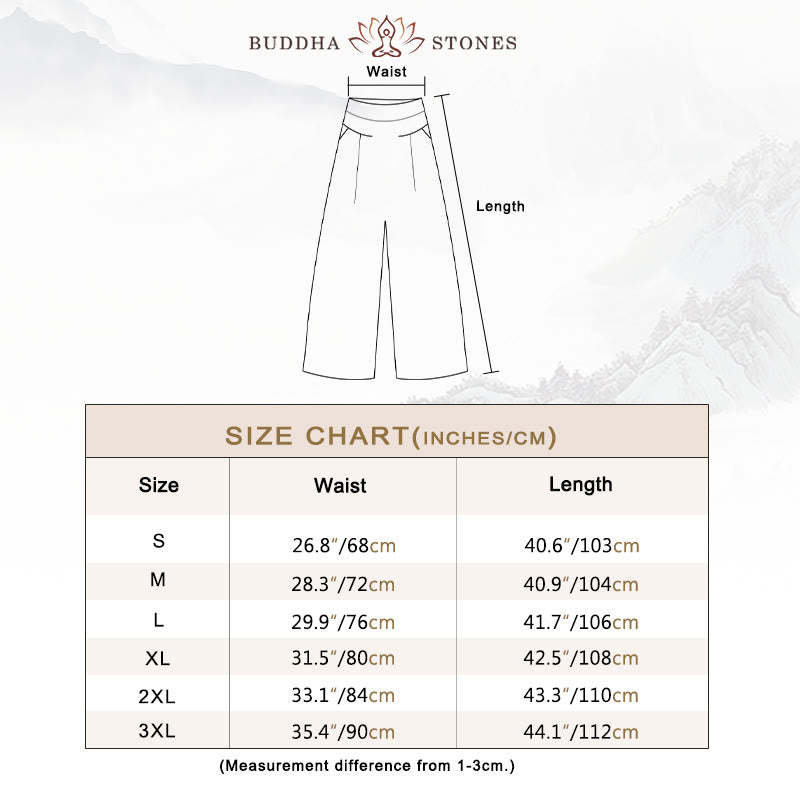 BUDDHA STONES

Waist

Length

SIZE CHART(INCHES/CM)

| Size | Waist | Length |
|---|---|---|
| S | 26.8"/68cm | 40.6"/103cm |
| M | 28.3"/72cm | 40.9"/104cm |
| L | 29.9"/76cm | 41.7"/106cm |
| XL | 31.5"/80cm | 42.5"/108cm |
| 2XL | 33.1"/84cm | 43.3"/110cm |
| 3XL | 35.4"/90cm | 44.1"/112cm |

(Measurement difference from 1-3cm.)